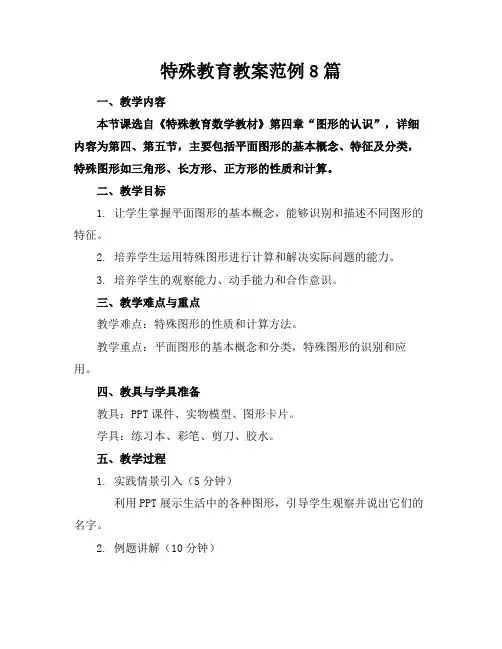 特殊教育教案范例8篇

一、教学内容

本节课选自《特殊教育数学教材》第四章“图形的认识”，详细内容为第四、第五节，主要包括平面图形的基本概念、特征及分类，特殊图形如三角形、长方形、正方形的性质和计算。

二、教学目标

1. 让学生掌握平面图形的基本概念，能够识别和描述不同图形的特征。

2. 培养学生运用特殊图形进行计算和解决实际问题的能力。

3. 培养学生的观察能力、动手能力和合作意识。

三、教学难点与重点

教学难点：特殊图形的性质和计算方法。

教学重点：平面图形的基本概念和分类，特殊图形的识别和应用。

四、教具与学具准备

教具：PPT课件、实物模型、图形卡片。

学具：练习本、彩笔、剪刀、胶水。

五、教学过程

1. 实践情景引入（5分钟）

利用PPT展示生活中的各种图形，引导学生观察并说出它们的名字。

2. 例题讲解（10分钟）